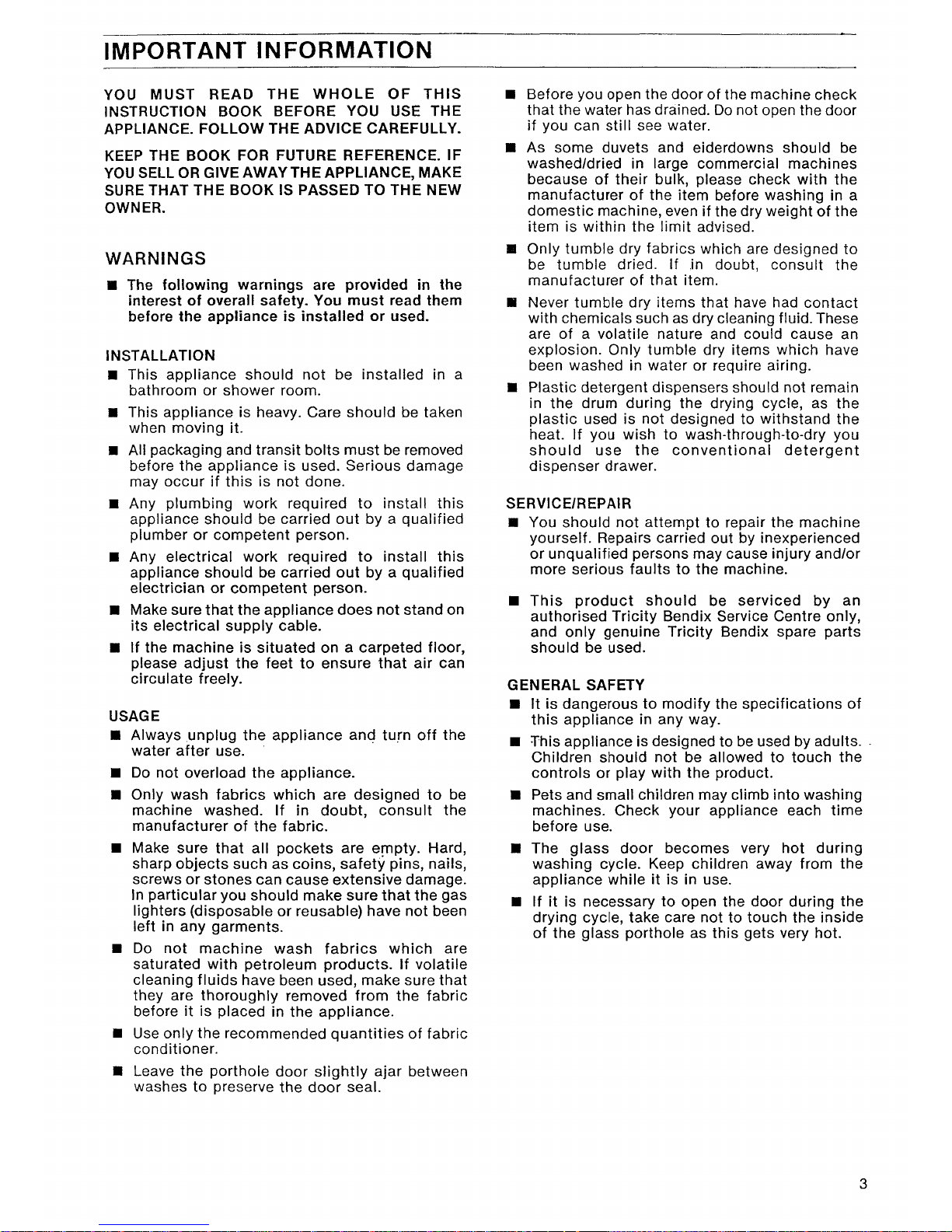 IMPORTANT INFORMATION

YOU MUST READ THE WHOLE OF THIS INSTRUCTION BOOK BEFORE YOU USE THE APPLIANCE. FOLLOW THE ADVICE CAREFULLY.

KEEP THE BOOK FOR FUTURE REFERENCE. IF YOU SELL OR GIVE AWAY THE APPLIANCE, MAKE SURE THAT THE BOOK IS PASSED TO THE NEW OWNER.

WARNINGS

■ The following warnings are provided in the interest of overall safety. You must read them before the appliance is installed or used.

INSTALLATION

■ This appliance should not be installed in a bathroom or shower room.

■ This appliance is heavy. Care should be taken when moving it.

■ All packaging and transit bolts must be removed before the appliance is used. Serious damage may occur if this is not done.

■ Any plumbing work required to install this appliance should be carried out by a qualified plumber or competent person.

■ Any electrical work required to install this appliance should be carried out by a qualified electrician or competent person.

■ Make sure that the appliance does not stand on its electrical supply cable.

■ If the machine is situated on a carpeted floor, please adjust the feet to ensure that air can circulate freely.

USAGE

■ Always unplug the appliance and turn off the water after use.

■ Do not overload the appliance.

■ Only wash fabrics which are designed to be machine washed. If in doubt, consult the manufacturer of the fabric.

■ Make sure that all pockets are empty. Hard, sharp objects such as coins, safety pins, nails, screws or stones can cause extensive damage. In particular you should make sure that the gas lighters (disposable or reusable) have not been left in any garments.

■ Do not machine wash fabrics which are saturated with petroleum products. If volatile cleaning fluids have been used, make sure that they are thoroughly removed from the fabric before it is placed in the appliance.

■ Use only the recommended quantities of fabric conditioner.

■ Leave the porthole door slightly ajar between washes to preserve the door seal.

■ Before you open the door of the machine check that the water has drained. Do not open the door if you can still see water.

■ As some duvets and eiderdowns should be washed/dried in large commercial machines because of their bulk, please check with the manufacturer of the item before washing in a domestic machine, even if the dry weight of the item is within the limit advised.

■ Only tumble dry fabrics which are designed to be tumble dried. If in doubt, consult the manufacturer of that item.

■ Never tumble dry items that have had contact with chemicals such as dry cleaning fluid. These are of a volatile nature and could cause an explosion. Only tumble dry items which have been washed in water or require airing.

■ Plastic detergent dispensers should not remain in the drum during the drying cycle, as the plastic used is not designed to withstand the heat. If you wish to wash-through-to-dry you should use the conventional detergent dispenser drawer.

SERVICE/REPAIR

■ You should not attempt to repair the machine yourself. Repairs carried out by inexperienced or unqualified persons may cause injury and/or more serious faults to the machine.

■ This product should be serviced by an authorised Tricity Bendix Service Centre only, and only genuine Tricity Bendix spare parts should be used.

GENERAL SAFETY

■ It is dangerous to modify the specifications of this appliance in any way.

■ This appliance is designed to be used by adults. Children should not be allowed to touch the controls or play with the product.

■ Pets and small children may climb into washing machines. Check your appliance each time before use.

■ The glass door becomes very hot during washing cycle. Keep children away from the appliance while it is in use.

■ If it is necessary to open the door during the drying cycle, take care not to touch the inside of the glass porthole as this gets very hot.

3